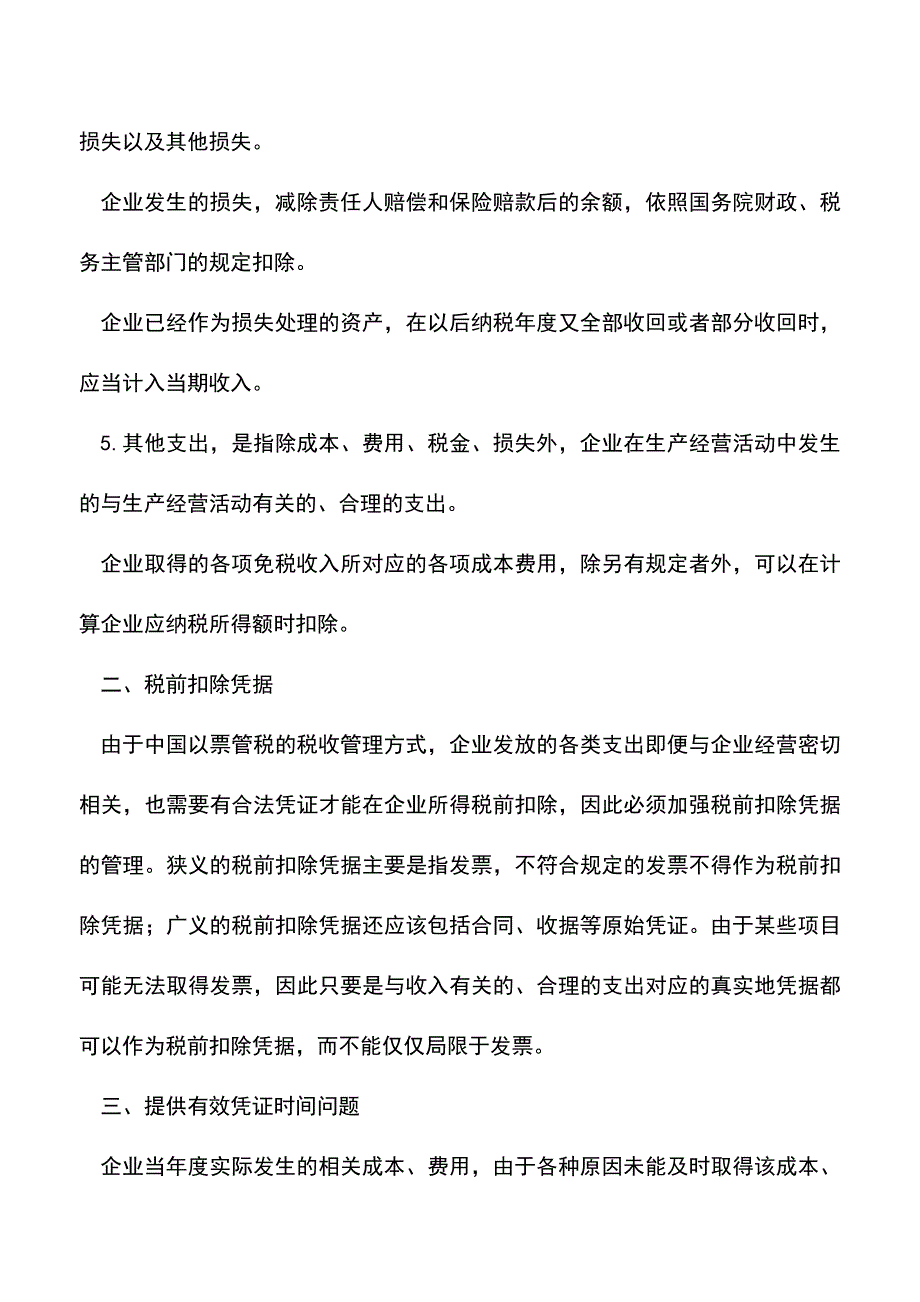 损失以及其他损失。

企业发生的损失，减除责任人赔偿和保险赔款后的余额，依照国务院财政、税务主管部门的规定扣除。

企业已经作为损失处理的资产，在以后纳税年度又全部收回或者部分收回时，应当计入当期收入。

5.其他支出，是指除成本、费用、税金、损失外，企业在生产经营活动中发生的与生产经营活动有关的、合理的支出。

企业取得的各项免税收入所对应的各项成本费用，除另有规定者外，可以在计算企业应纳税所得额时扣除。

二、税前扣除凭据

由于中国以票管税的税收管理方式，企业发放的各类支出即便与企业经营密切相关，也需要有合法凭证才能在企业所得税前扣除，因此必须加强税前扣除凭据的管理。狭义的税前扣除凭据主要是指发票，不符合规定的发票不得作为税前扣除凭据；广义的税前扣除凭据还应该包括合同、收据等原始凭证。由于某些项目可能无法取得发票，因此只要是与收入有关的、合理的支出对应的真实地凭据都可以作为税前扣除凭据，而不能仅仅局限于发票。

三、提供有效凭证时间问题

企业当年度实际发生的相关成本、费用，由于各种原因未能及时取得该成本、